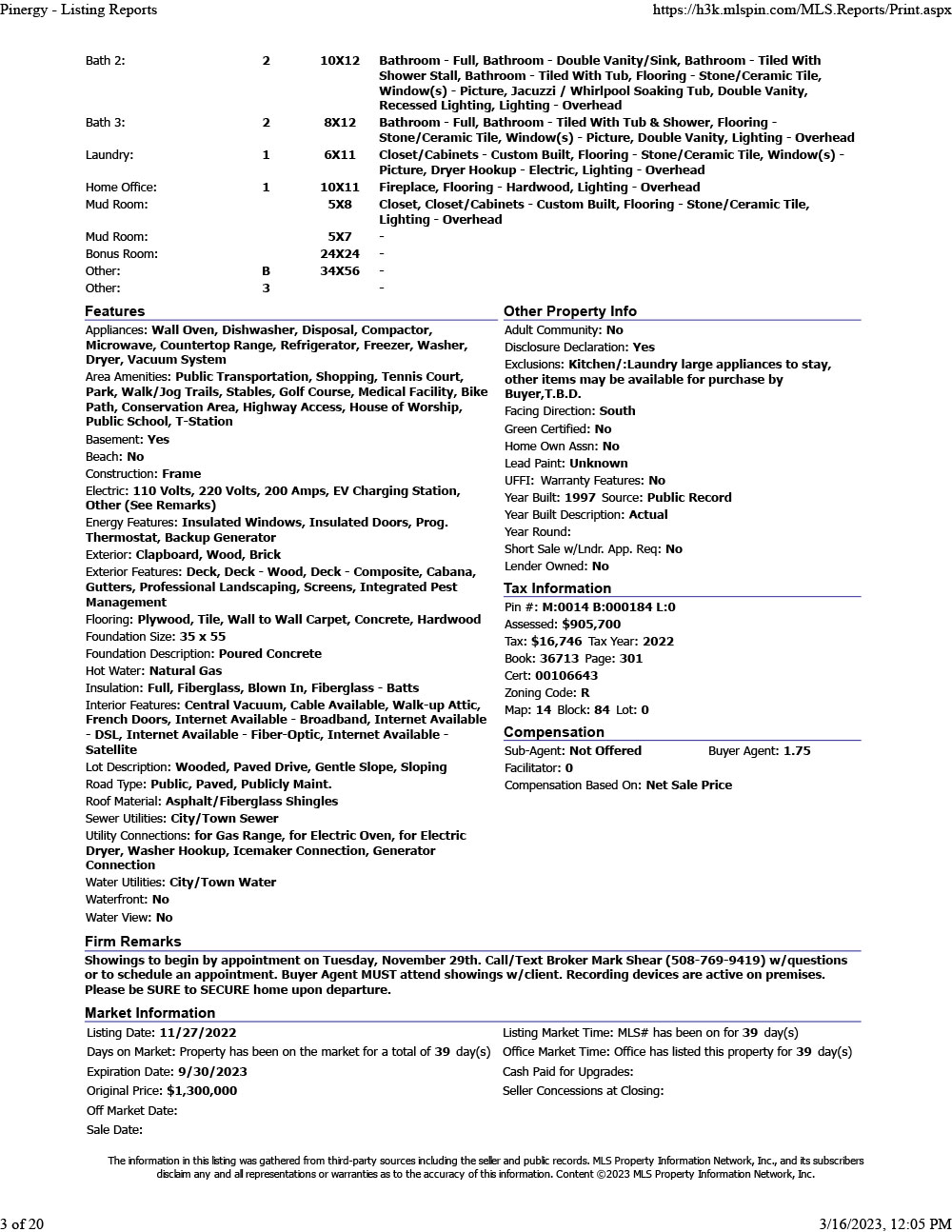 Pinergy - Listing Reports https://h3k.mlspin.com/MLS.Reports/Print.aspx

| | | | |
|---|---|---|---|
| Bath 2: | 2 | 10X12 | Bathroom - Full, Bathroom - Double Vanity/Sink, Bathroom - Tiled With Shower Stall, Bathroom - Tiled With Tub, Flooring - Stone/Ceramic Tile, Window(s) - Picture, Jacuzzi / Whirlpool Soaking Tub, Double Vanity, Recessed Lighting, Lighting - Overhead |
| Bath 3: | 2 | 8X12 | Bathroom - Full, Bathroom - Tiled With Tub & Shower, Flooring - Stone/Ceramic Tile, Window(s) - Picture, Double Vanity, Lighting - Overhead |
| Laundry: | 1 | 6X11 | Closet/Cabinets - Custom Built, Flooring - Stone/Ceramic Tile, Window(s) - Picture, Dryer Hookup - Electric, Lighting - Overhead |
| Home Office: | 1 | 10X11 | Fireplace, Flooring - Hardwood, Lighting - Overhead |
| Mud Room: | | 5X8 | Closet, Closet/Cabinets - Custom Built, Flooring - Stone/Ceramic Tile, Lighting - Overhead |
| Mud Room: | | 5X7 | - |
| Bonus Room: | | 24X24 | - |
| Other: | B | 34X56 | - |
| Other: | 3 | | - |

Features
Appliances: Wall Oven, Dishwasher, Disposal, Compactor, Microwave, Countertop Range, Refrigerator, Freezer, Washer, Dryer, Vacuum System
Area Amenities: Public Transportation, Shopping, Tennis Court, Park, Walk/Jog Trails, Stables, Golf Course, Medical Facility, Bike Path, Conservation Area, Highway Access, House of Worship, Public School, T-Station
Basement: Yes
Beach: No
Construction: Frame
Electric: 110 Volts, 220 Volts, 200 Amps, EV Charging Station, Other (See Remarks)
Energy Features: Insulated Windows, Insulated Doors, Prog. Thermostat, Backup Generator
Exterior: Clapboard, Wood, Brick
Exterior Features: Deck, Deck - Wood, Deck - Composite, Cabana, Gutters, Professional Landscaping, Screens, Integrated Pest Management
Flooring: Plywood, Tile, Wall to Wall Carpet, Concrete, Hardwood
Foundation Size: 35 x 55
Foundation Description: Poured Concrete
Hot Water: Natural Gas
Insulation: Full, Fiberglass, Blown In, Fiberglass - Batts
Interior Features: Central Vacuum, Cable Available, Walk-up Attic, French Doors, Internet Available - Broadband, Internet Available - DSL, Internet Available - Fiber-Optic, Internet Available - Satellite
Lot Description: Wooded, Paved Drive, Gentle Slope, Sloping
Road Type: Public, Paved, Publicly Maint.
Roof Material: Asphalt/Fiberglass Shingles
Sewer Utilities: City/Town Sewer
Utility Connections: for Gas Range, for Electric Oven, for Electric Dryer, Washer Hookup, Icemaker Connection, Generator Connection
Water Utilities: City/Town Water
Waterfront: No
Water View: No

Other Property Info
Adult Community: No
Disclosure Declaration: Yes
Exclusions: Kitchen/:Laundry large appliances to stay, other items may be available for purchase by Buyer,T.B.D.
Facing Direction: South
Green Certified: No
Home Own Assn: No
Lead Paint: Unknown
UFFI: Warranty Features: No
Year Built: 1997 Source: Public Record
Year Built Description: Actual
Year Round:
Short Sale w/Lndr. App. Req: No
Lender Owned: No

Tax Information
Pin #: M:0014 B:000184 L:0
Assessed: $905,700
Tax: $16,746 Tax Year: 2022
Book: 36713 Page: 301
Cert: 00106643
Zoning Code: R
Map: 14 Block: 84 Lot: 0

Compensation
Sub-Agent: Not Offered Buyer Agent: 1.75
Facilitator: 0
Compensation Based On: Net Sale Price

Firm Remarks
Showings to begin by appointment on Tuesday, November 29th. Call/Text Broker Mark Shear (508-769-9419) w/questions or to schedule an appointment. Buyer Agent MUST attend showings w/client. Recording devices are active on premises. Please be SURE to SECURE home upon departure.

Market Information
Listing Date: 11/27/2022
Days on Market: Property has been on the market for a total of 39 day(s)
Expiration Date: 9/30/2023
Original Price: $1,300,000
Off Market Date:
Sale Date:
Listing Market Time: MLS# has been on for 39 day(s)
Office Market Time: Office has listed this property for 39 day(s)
Cash Paid for Upgrades:
Seller Concessions at Closing:

The information in this listing was gathered from third-party sources including the seller and public records. MLS Property Information Network, Inc., and its subscribers disclaim any and all representations or warranties as to the accuracy of this information. Content ©2023 MLS Property Information Network, Inc.

3 of 20 3/16/2023, 12:05 PM